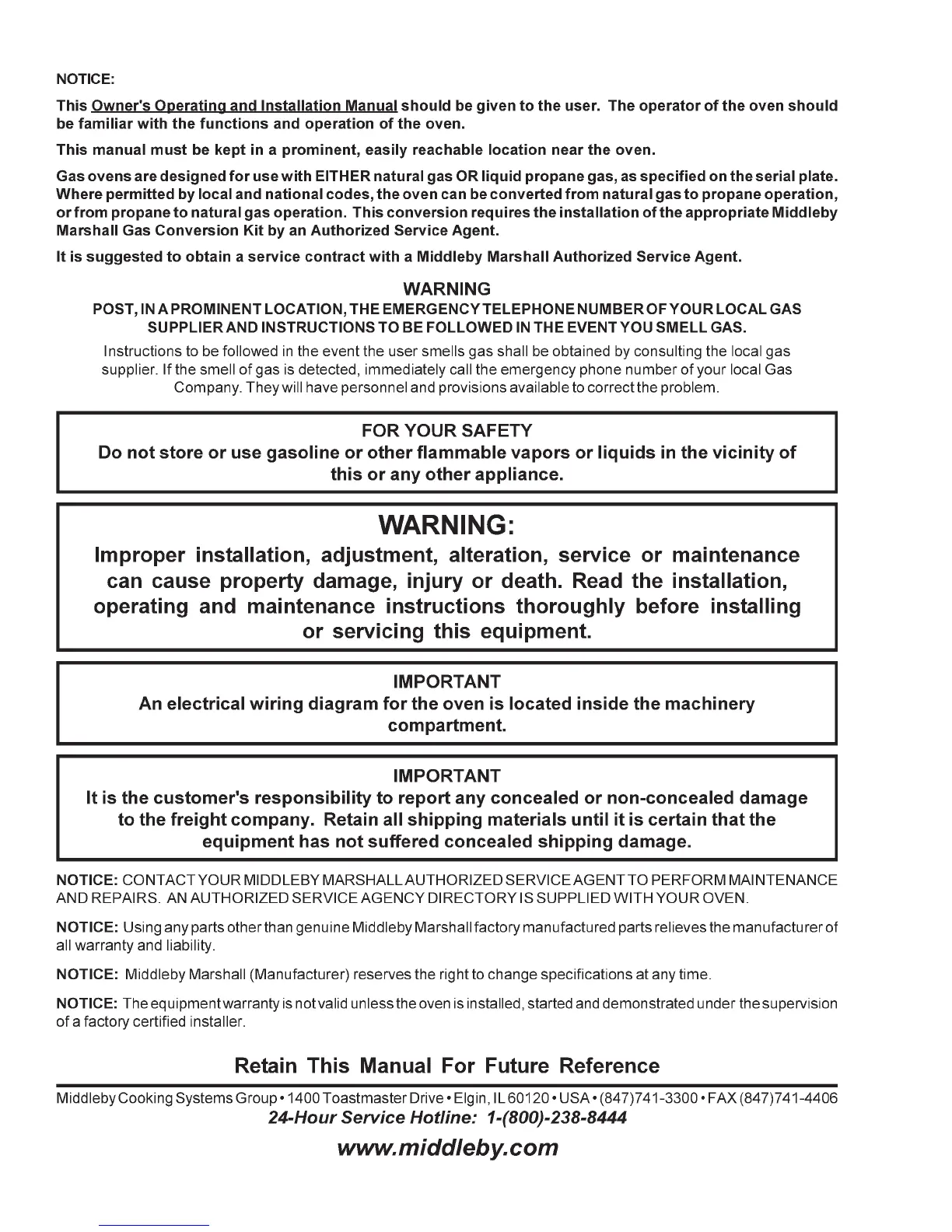 NOTICE:

This Owner's Operating and Installation Manual should be given to the user. The operator of the oven should be familiar with the functions and operation of the oven.

This manual must be kept in a prominent, easily reachable location near the oven.

Gas ovens are designed for use with EITHER natural gas OR liquid propane gas, as specified on the serial plate. Where permitted by local and national codes, the oven can be converted from natural gas to propane operation, or from propane to natural gas operation. This conversion requires the installation of the appropriate Middleby Marshall Gas Conversion Kit by an Authorized Service Agent.

It is suggested to obtain a service contract with a Middleby Marshall Authorized Service Agent.

WARNING
POST, IN A PROMINENT LOCATION, THE EMERGENCY TELEPHONE NUMBER OF YOUR LOCAL GAS SUPPLIER AND INSTRUCTIONS TO BE FOLLOWED IN THE EVENT YOU SMELL GAS.

Instructions to be followed in the event the user smells gas shall be obtained by consulting the local gas supplier. If the smell of gas is detected, immediately call the emergency phone number of your local Gas Company. They will have personnel and provisions available to correct the problem.

FOR YOUR SAFETY
Do not store or use gasoline or other flammable vapors or liquids in the vicinity of this or any other appliance.

WARNING:
Improper installation, adjustment, alteration, service or maintenance can cause property damage, injury or death. Read the installation, operating and maintenance instructions thoroughly before installing or servicing this equipment.

IMPORTANT
An electrical wiring diagram for the oven is located inside the machinery compartment.

IMPORTANT
It is the customer's responsibility to report any concealed or non-concealed damage to the freight company. Retain all shipping materials until it is certain that the equipment has not suffered concealed shipping damage.

NOTICE: CONTACT YOUR MIDDLEBY MARSHALL AUTHORIZED SERVICE AGENT TO PERFORM MAINTENANCE AND REPAIRS. AN AUTHORIZED SERVICE AGENCY DIRECTORY IS SUPPLIED WITH YOUR OVEN.

NOTICE: Using any parts other than genuine Middleby Marshall factory manufactured parts relieves the manufacturer of all warranty and liability.

NOTICE: Middleby Marshall (Manufacturer) reserves the right to change specifications at any time.

NOTICE: The equipment warranty is not valid unless the oven is installed, started and demonstrated under the supervision of a factory certified installer.

Retain This Manual For Future Reference

Middleby Cooking Systems Group • 1400 Toastmaster Drive • Elgin, IL 60120 • USA • (847)741-3300 • FAX (847)741-4406
24-Hour Service Hotline: 1-(800)-238-8444

www.middleby.com